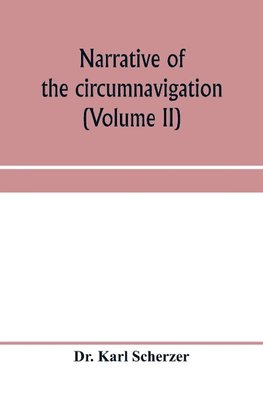 Narrative of the circumnavigation (Volume II)

Dr. Karl Scherzer